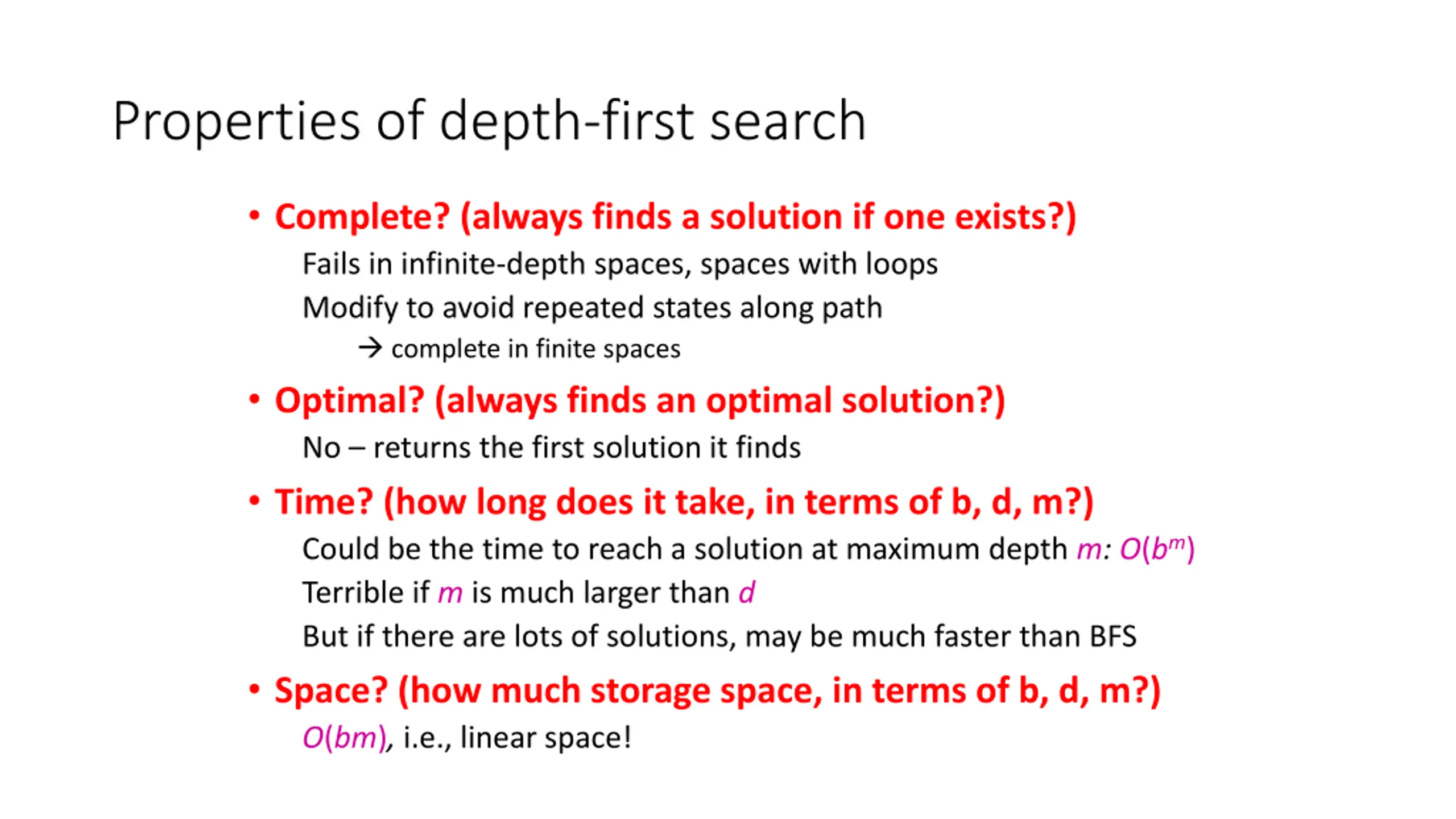 Properties of depth-first search

• Complete? (always finds a solution if one exists?)

Fails in infinite-depth spaces, spaces with loops

Modify to avoid repeated states along path

→ complete in finite spaces

• Optimal? (always finds an optimal solution?)

No – returns the first solution it finds

• Time? (how long does it take, in terms of b, d, m?)

Could be the time to reach a solution at maximum depth $m$: $O(b^m)$

Terrible if $m$ is much larger than $d$

But if there are lots of solutions, may be much faster than BFS

• Space? (how much storage space, in terms of b, d, m?)

$O(bm)$, i.e., linear space!